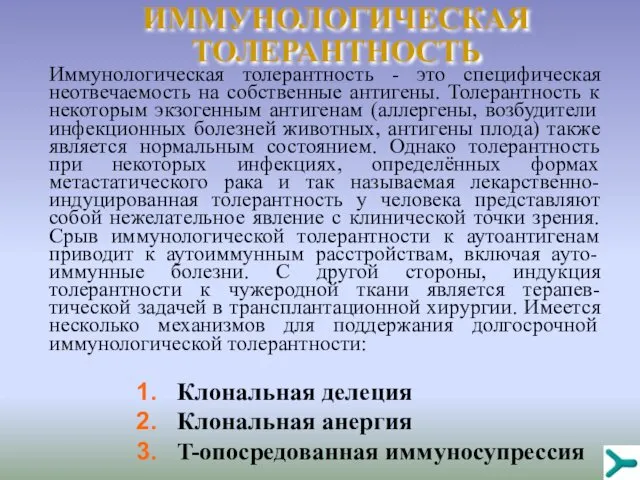 ИММУНОЛОГИЧЕСКАЯ ТОЛЕРАНТНОСТЬ

Иммунологическая толерантность - это специфическая неотвечаемость на собственные антигены. Толерантность к некоторым экзогенным антигенам (аллергены, возбудители инфекционных болезней животных, антигены плода) также является нормальным состоянием. Однако толерантность при некоторых инфекциях, определённых формах метастатического рака и так называемая лекарственно-индуцированная толерантность у человека представляют собой нежелательное явление с клинической точки зрения. Срыв иммунологической толерантности к аутоантигенам приводит к аутоиммунным расстройствам, включая аутоиммунные болезни. С другой стороны, индукция толерантности к чужеродной ткани является терапевтической задачей в трансплантационной хирургии. Имеется несколько механизмов для поддержания долгосрочной иммунологической толерантности:

1. Клональная делеция
2. Клональная анергия
3. Т-опосредованная иммуносупрессия